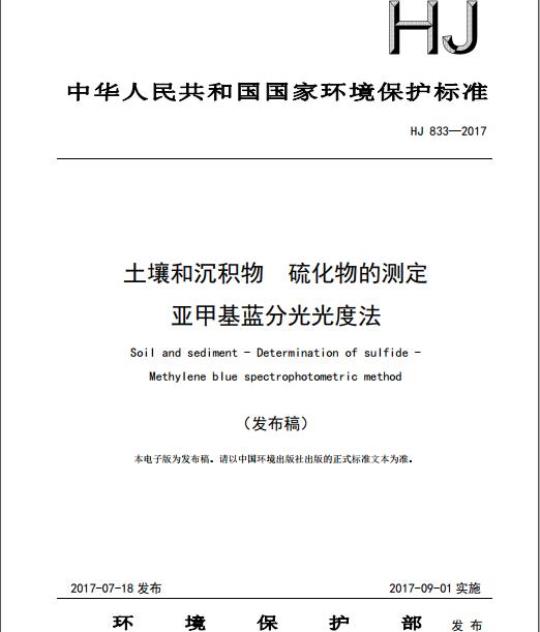 HJ

中华人民共和国国家环境保护标准

HJ 833—2017

土壤和沉积物　硫化物的测定
亚甲基蓝分光光度法

Soil and sediment - Determination of sulfide - Methylene blue spectrophotometric method

（发布稿）

本电子版为发布稿。请以中国环境出版社出版的正式标准文本为准。

2017-07-18 发布　　2017-09-01 实施

环　境　保　护　部　发布